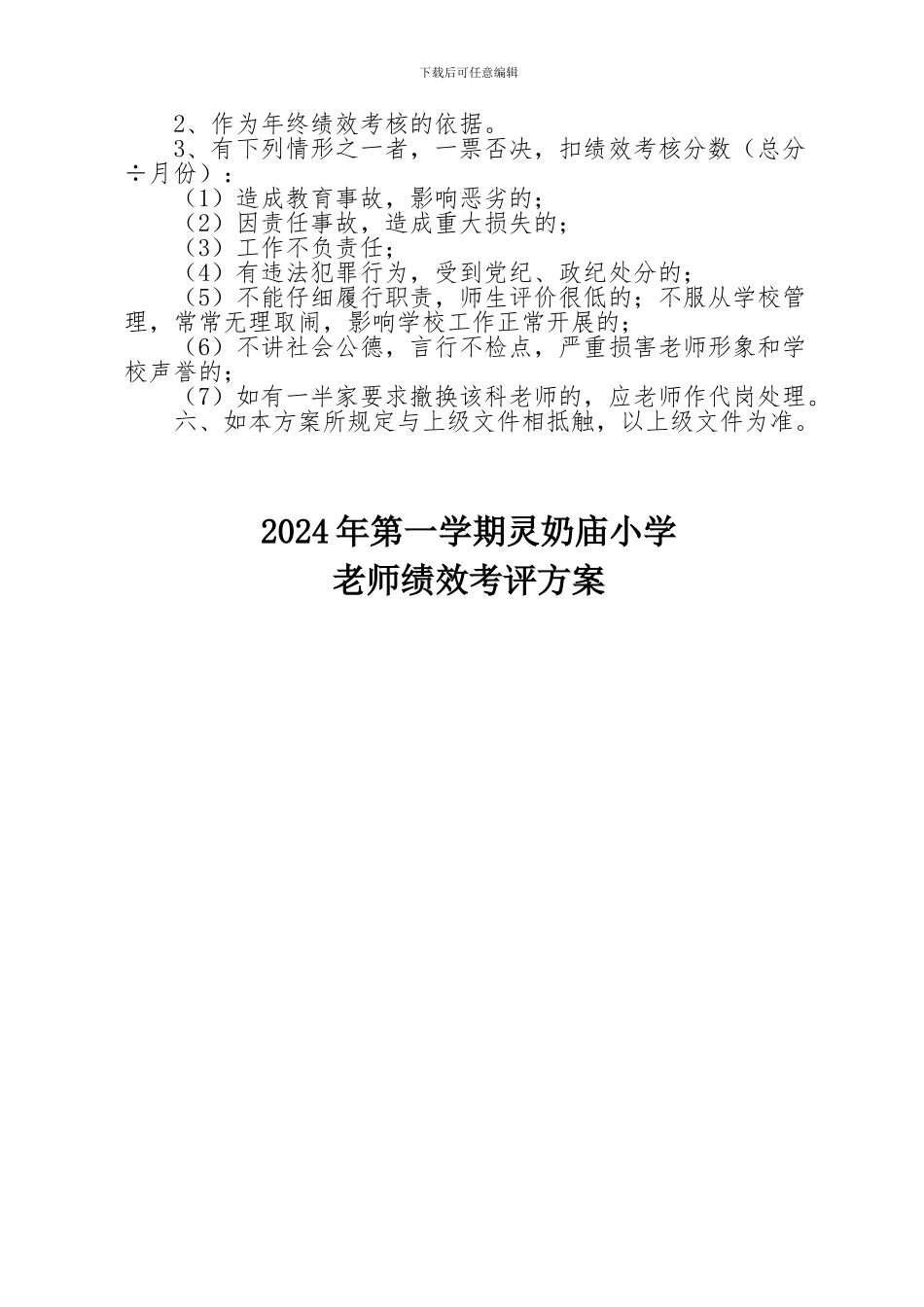 下载后可任意编辑

2、作为年终绩效考核的依据。

3、有下列情形之一者，一票否决，扣绩效考核分数（总分÷月份）：

（1）造成教育事故，影响恶劣的；

（2）因责任事故，造成重大损失的；

（3）工作不负责任；

（4）有违法犯罪行为，受到党纪、政纪处分的；

（5）不能仔细履行职责，师生评价很低的；不服从学校管理，常常无理取闹，影响学校工作正常开展的；

（6）不讲社会公德，言行不检点，严重损害老师形象和学校声誉的；

（7）如有一半家要求撤换该科老师的，应老师作代岗处理。

六、如本方案所规定与上级文件相抵触，以上级文件为准。

2024年第一学期灵奶庙小学
老师绩效考评方案